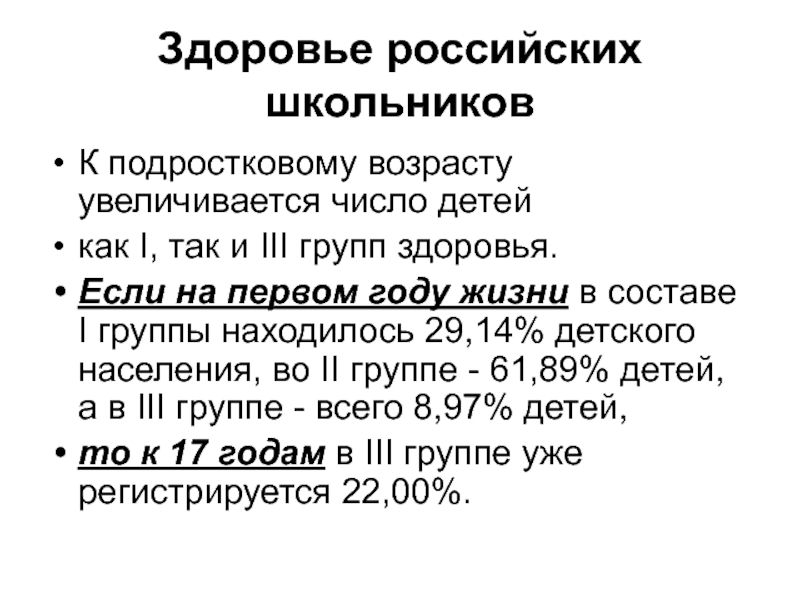 Здоровье российских школьников

• К подростковому возрасту увеличивается число детей
• как I, так и III групп здоровья.
• Если на первом году жизни в составе I группы находилось 29,14% детского населения, во II группе - 61,89% детей, а в III группе - всего 8,97% детей,
• то к 17 годам в III группе уже регистрируется 22,00%.